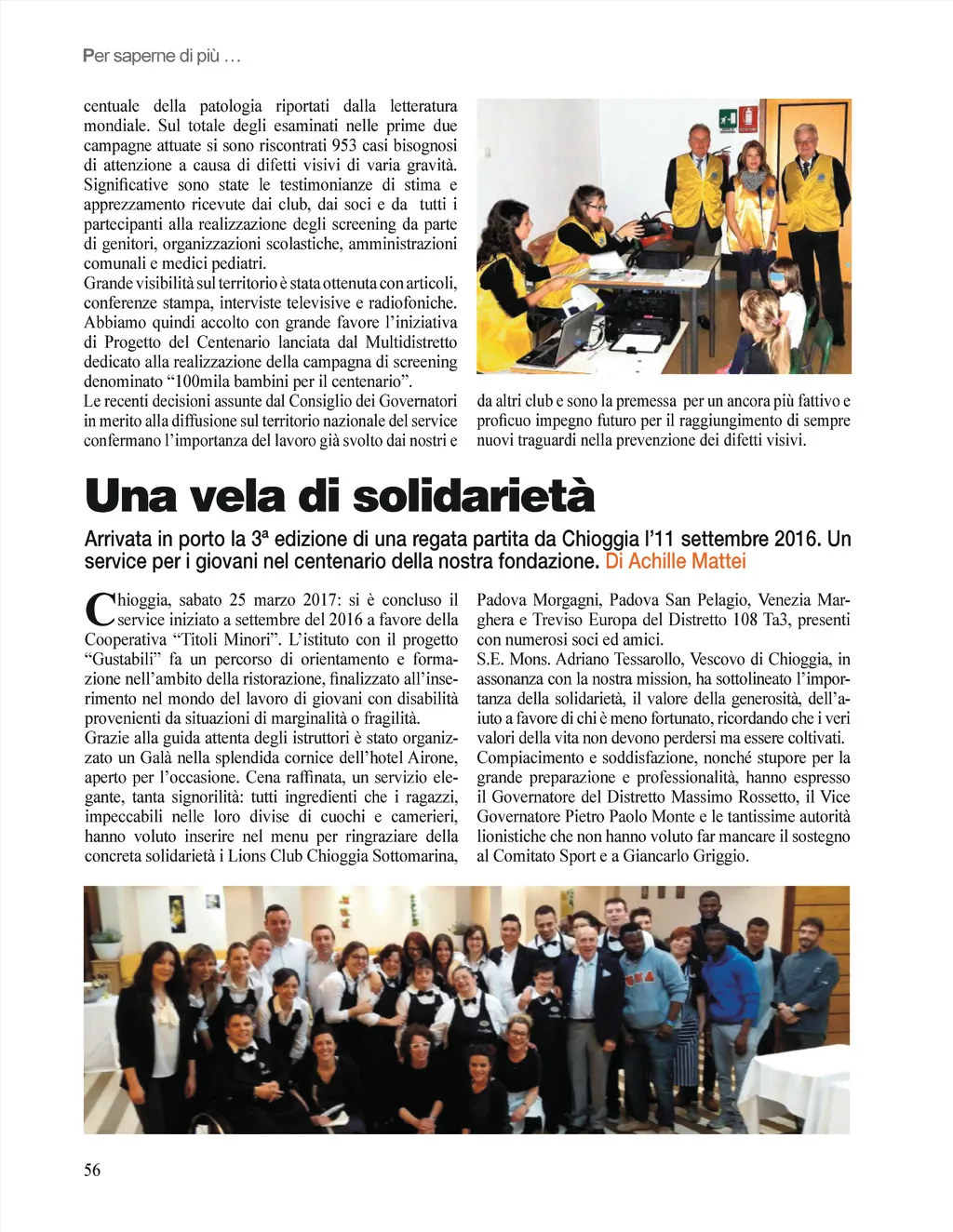 Per saperne di più …

centuale della patologia riportati dalla letteratura mondiale. Sul totale degli esaminati nelle prime due campagne attuate si sono riscontrati 953 casi bisognosi di attenzione a causa di difetti visivi di varia gravità. Significative sono state le testimonianze di stima e apprezzamento ricevute dai club, dai soci e da tutti i partecipanti alla realizzazione degli screening da parte di genitori, organizzazioni scolastiche, amministrazioni comunali e medici pediatri.
Grande visibilità sul territorio è stata ottenuta con articoli, conferenze stampa, interviste televisive e radiofoniche. Abbiamo quindi accolto con grande favore l'iniziativa di Progetto del Centenario lanciata dal Multidistretto dedicato alla realizzazione della campagna di screening denominato "100mila bambini per il centenario".
Le recenti decisioni assunte dal Consiglio dei Governatori in merito alla diffusione sul territorio nazionale del service confermano l'importanza del lavoro già svolto dai nostri e da altri club e sono la premessa per un ancora più fattivo e proficuo impegno futuro per il raggiungimento di sempre nuovi traguardi nella prevenzione dei difetti visivi.

Una vela di solidarietà

Arrivata in porto la 3ª edizione di una regata partita da Chioggia l'11 settembre 2016. Un service per i giovani nel centenario della nostra fondazione. Di Achille Mattei

Chioggia, sabato 25 marzo 2017: si è concluso il service iniziato a settembre del 2016 a favore della Cooperativa "Titoli Minori". L'istituto con il progetto "Gustabili" fa un percorso di orientamento e formazione nell'ambito della ristorazione, finalizzato all'inserimento nel mondo del lavoro di giovani con disabilità provenienti da situazioni di marginalità o fragilità.
Grazie alla guida attenta degli istruttori è stato organizzato un Galà nella splendida cornice dell'hotel Airone, aperto per l'occasione. Cena raffinata, un servizio elegante, tanta signorilità: tutti ingredienti che i ragazzi, impeccabili nelle loro divise di cuochi e camerieri, hanno voluto inserire nel menu per ringraziare della concreta solidarietà i Lions Club Chioggia Sottomarina, Padova Morgagni, Padova San Pelagio, Venezia Marghera e Treviso Europa del Distretto 108 Ta3, presenti con numerosi soci ed amici.
S.E. Mons. Adriano Tessarollo, Vescovo di Chioggia, in assonanza con la nostra mission, ha sottolineato l'importanza della solidarietà, il valore della generosità, dell'aiuto a favore di chi è meno fortunato, ricordando che i veri valori della vita non devono perdersi ma essere coltivati.
Compiacimento e soddisfazione, nonché stupore per la grande preparazione e professionalità, hanno espresso il Governatore del Distretto Massimo Rossetto, il Vice Governatore Pietro Paolo Monte e le tantissime autorità lionistiche che non hanno voluto far mancare il sostegno al Comitato Sport e a Giancarlo Griggio.

56